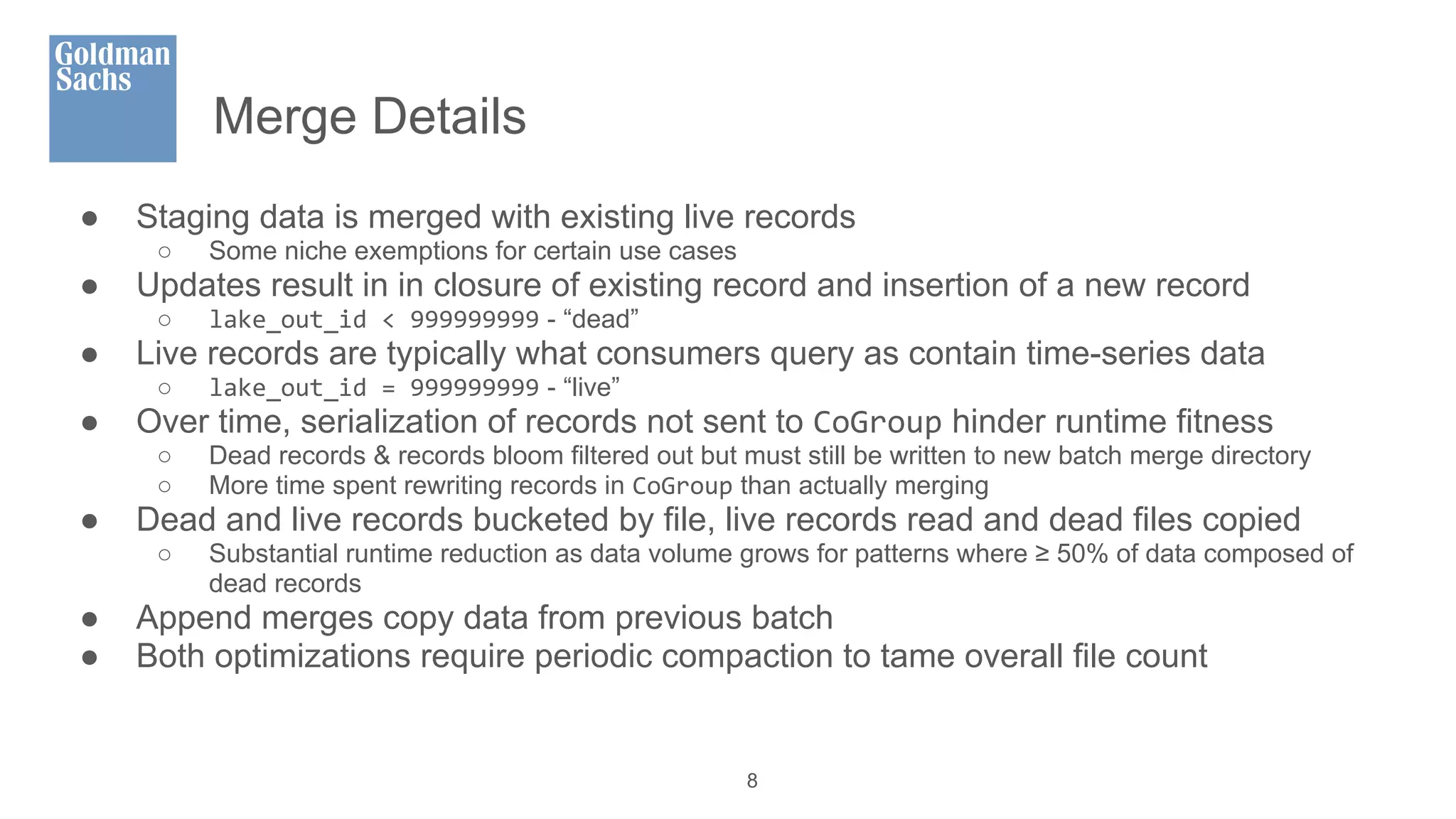 Goldman Sachs

Merge Details

• Staging data is merged with existing live records
  ○ Some niche exemptions for certain use cases
• Updates result in in closure of existing record and insertion of a new record
  ○ lake_out_id < 999999999 - "dead"
• Live records are typically what consumers query as contain time-series data
  ○ lake_out_id = 999999999 - "live"
• Over time, serialization of records not sent to CoGroup hinder runtime fitness
  ○ Dead records & records bloom filtered out but must still be written to new batch merge directory
  ○ More time spent rewriting records in CoGroup than actually merging
• Dead and live records bucketed by file, live records read and dead files copied
  ○ Substantial runtime reduction as data volume grows for patterns where ≥ 50% of data composed of dead records
• Append merges copy data from previous batch
• Both optimizations require periodic compaction to tame overall file count

8